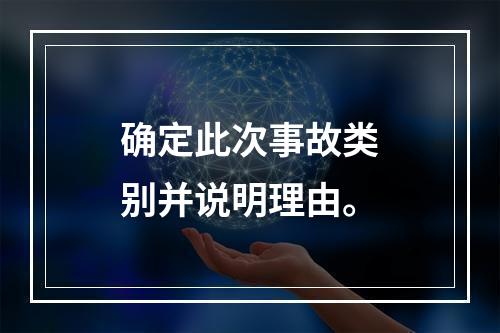 确定此次事故类别并说明理由。